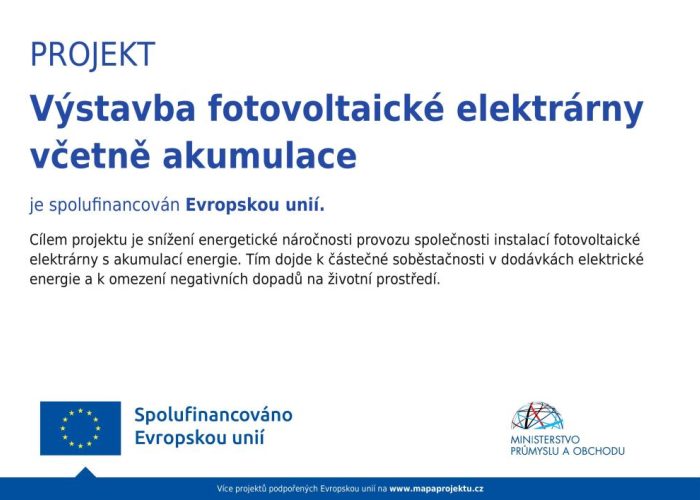 PROJEKT

Výstavba fotovoltaické elektrárny včetně akumulace

je spolufinancován Evropskou unií.

Cílem projektu je snížení energetické náročnosti provozu společnosti instalací fotovoltaické elektrárny s akumulací energie. Tím dojde k částečné soběstačnosti v dodávkách elektrické energie a k omezení negativních dopadů na životní prostředí.

Spolufinancováno Evropskou unií

MINISTERSTVO PRŮMYSLU A OBCHODU

Více projektů podpořených Evropskou unií na www.mapaprojektu.cz